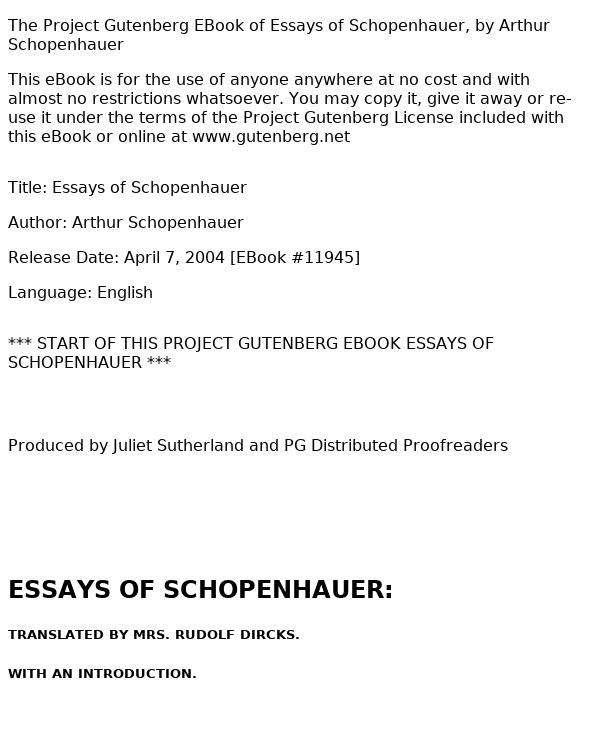 The Project Gutenberg EBook of Essays of Schopenhauer, by Arthur Schopenhauer

This eBook is for the use of anyone anywhere at no cost and with almost no restrictions whatsoever. You may copy it, give it away or re-use it under the terms of the Project Gutenberg License included with this eBook or online at www.gutenberg.net

Title: Essays of Schopenhauer

Author: Arthur Schopenhauer

Release Date: April 7, 2004 [EBook #11945]

Language: English

*** START OF THIS PROJECT GUTENBERG EBOOK ESSAYS OF SCHOPENHAUER ***

Produced by Juliet Sutherland and PG Distributed Proofreaders

ESSAYS OF SCHOPENHAUER:

TRANSLATED BY MRS. RUDOLF DIRCKS.

WITH AN INTRODUCTION.